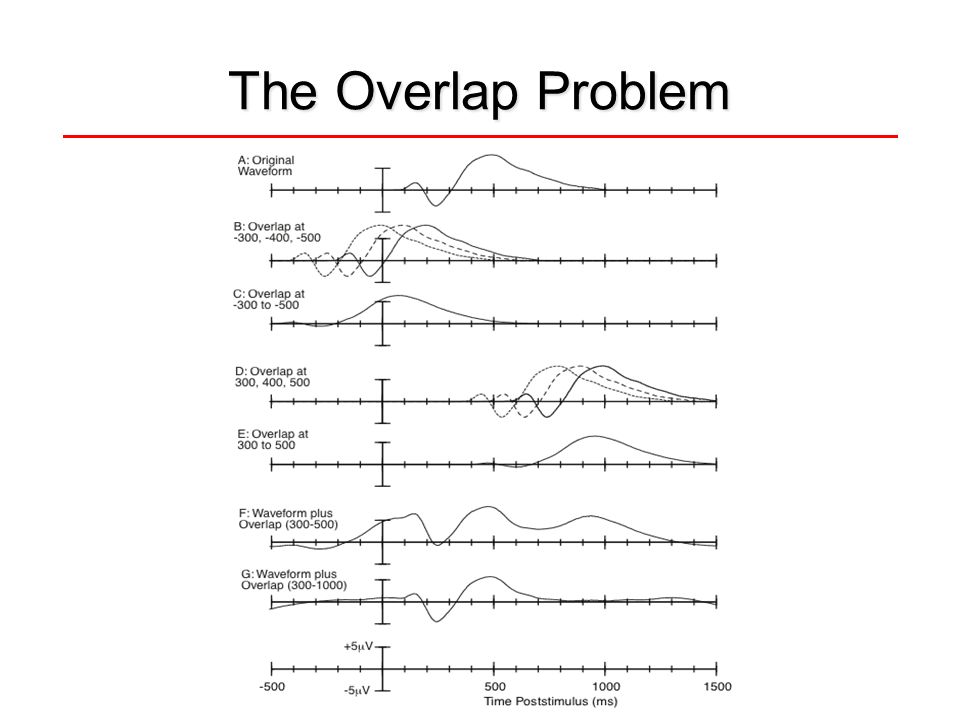 The Overlap Problem

A: Original Waveform

B: Overlap at -300, -400, -500

C: Overlap at -300 to -500

D: Overlap at 300, 400, 500

E: Overlap at 300 to 500

F: Waveform plus Overlap (300-500)

G: Waveform plus Overlap (300-1000)

+5μV
-5μV

-500 500 1000 1500
Time Poststimulus (ms)